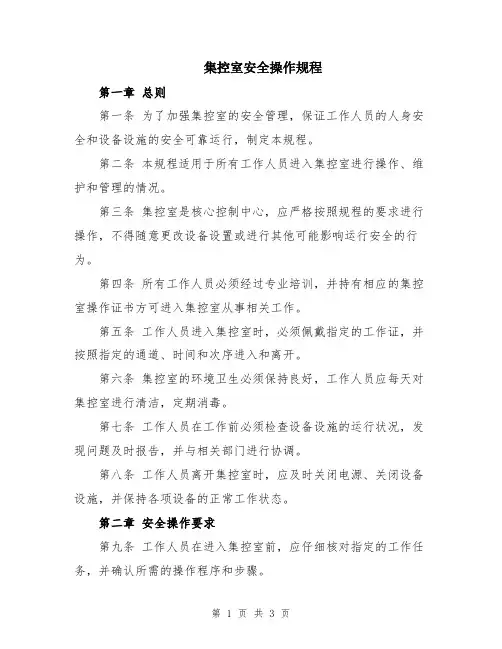 集控室安全操作规程

第一章 总则

第一条 为了加强集控室的安全管理，保证工作人员的人身安全和设备设施的安全可靠运行，制定本规程。

第二条 本规程适用于所有工作人员进入集控室进行操作、维护和管理的情况。

第三条 集控室是核心控制中心，应严格按照规程的要求进行操作，不得随意更改设备设置或进行其他可能影响运行安全的行为。

第四条 所有工作人员必须经过专业培训，并持有相应的集控室操作证书方可进入集控室从事相关工作。

第五条 工作人员进入集控室时，必须佩戴指定的工作证，并按照指定的通道、时间和次序进入和离开。

第六条 集控室的环境卫生必须保持良好，工作人员应每天对集控室进行清洁，定期消毒。

第七条 工作人员在工作前必须检查设备设施的运行状况，发现问题及时报告，并与相关部门进行协调。

第八条 工作人员离开集控室时，应及时关闭电源、关闭设备设施，并保持各项设备的正常工作状态。

第二章 安全操作要求

第九条 工作人员在进入集控室前，应仔细核对指定的工作任务，并确认所需的操作程序和步骤。

第 1 页 共 3 页